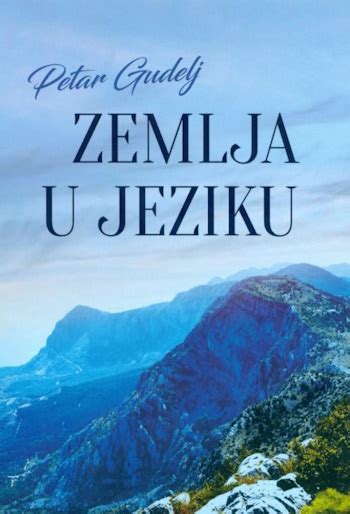 Petar Gudelj

ZEMLJA U JEZIKU